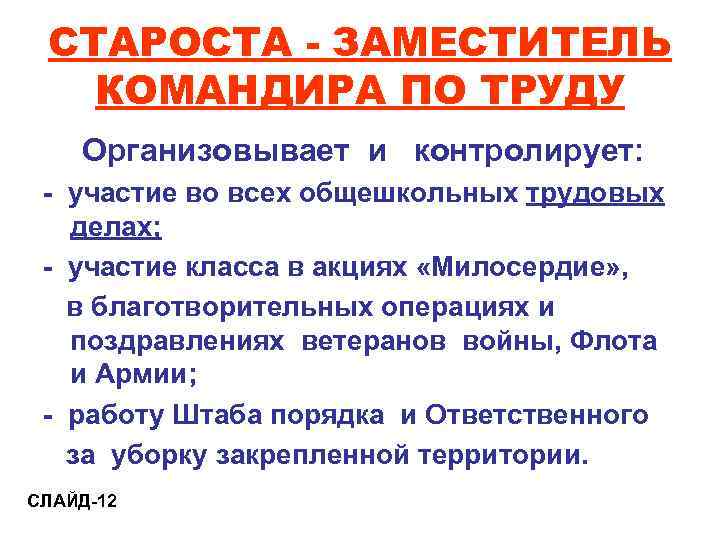 СТАРОСТА - ЗАМЕСТИТЕЛЬ КОМАНДИРА ПО ТРУДУ

Организовывает и контролирует:

- участие во всех общешкольных трудовых делах;

- участие класса в акциях «Милосердие», в благотворительных операциях и поздравлениях ветеранов войны, Флота и Армии;

- работу Штаба порядка и Ответственного за уборку закрепленной территории.

СЛАЙД-12